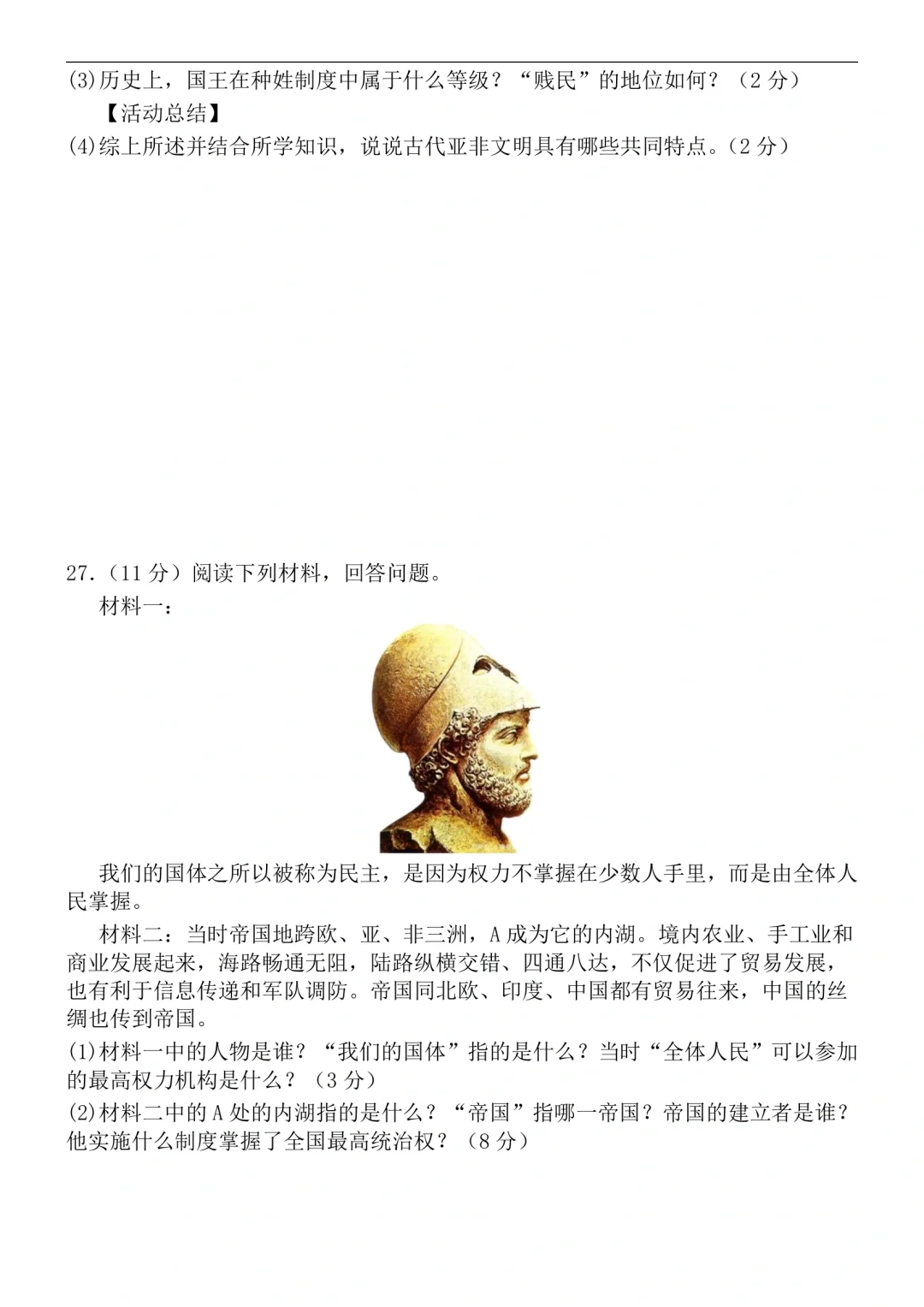 (3)历史上，国王在种姓制度中属于什么等级？“贱民”的地位如何？（2 分）

【活动总结】

(4)综上所述并结合所学知识，说说古代亚非文明具有哪些共同特点。（2 分）

27.（11 分）阅读下列材料，回答问题。

材料一：

我们的国体之所以被称为民主，是因为权力不掌握在少数人手里，而是由全体人民掌握。

材料二：当时帝国地跨欧、亚、非三洲，A 成为它的内湖。境内农业、手工业和商业发展起来，海路畅通无阻，陆路纵横交错、四通八达，不仅促进了贸易发展，也有利于信息传递和军队调防。帝国同北欧、印度、中国都有贸易往来，中国的丝绸也传到帝国。

(1)材料一中的人物是谁？“我们的国体”指的是什么？当时“全体人民”可以参加的最高权力机构是什么？（3 分）

(2)材料二中的 A 处的内湖指的是什么？“帝国”指哪一帝国？帝国的建立者是谁？他实施什么制度掌握了全国最高统治权？（8 分）